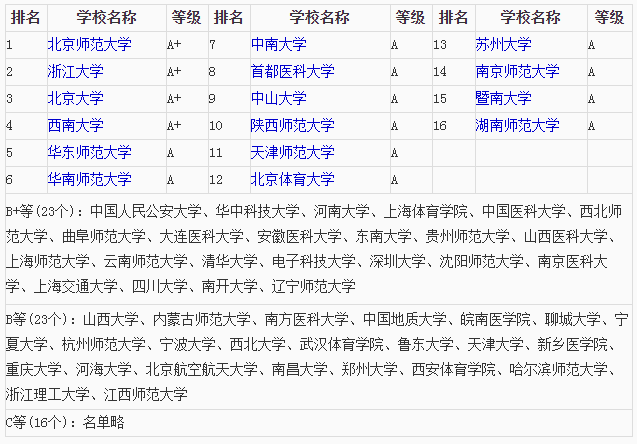 | 排名 | 学校名称 | 等级 | 排名 | 学校名称 | 等级 | 排名 | 学校名称 | 等级 |
|---|---|---|---|---|---|---|---|---|
| 1 | 北京师范大学 | A+ | 7 | 中南大学 | A | 13 | 苏州大学 | A |
| 2 | 浙江大学 | A+ | 8 | 首都医科大学 | A | 14 | 南京师范大学 | A |
| 3 | 北京大学 | A+ | 9 | 中山大学 | A | 15 | 暨南大学 | A |
| 4 | 西南大学 | A+ | 10 | 陕西师范大学 | A | 16 | 湖南师范大学 | A |
| 5 | 华东师范大学 | A | 11 | 天津师范大学 | A | | | |
| 6 | 华南师范大学 | A | 12 | 北京体育大学 | A | | | |

B+等（23个）：中国人民公安大学、华中科技大学、河南大学、上海体育学院、中国医科大学、西北师范大学、曲阜师范大学、大连医科大学、安徽医科大学、东南大学、贵州师范大学、山西医科大学、上海师范大学、云南师范大学、清华大学、电子科技大学、深圳大学、沈阳师范大学、南京医科大学、上海交通大学、四川大学、南开大学、辽宁师范大学

B等（23个）：山西大学、内蒙古师范大学、南方医科大学、中国地质大学、皖南医学院、聊城大学、宁夏大学、杭州师范大学、宁波大学、西北大学、武汉体育学院、鲁东大学、天津大学、新乡医学院、重庆大学、河海大学、北京航空航天大学、南昌大学、郑州大学、西安体育学院、哈尔滨师范大学、浙江理工大学、江西师范大学

C等（16个）：名单略